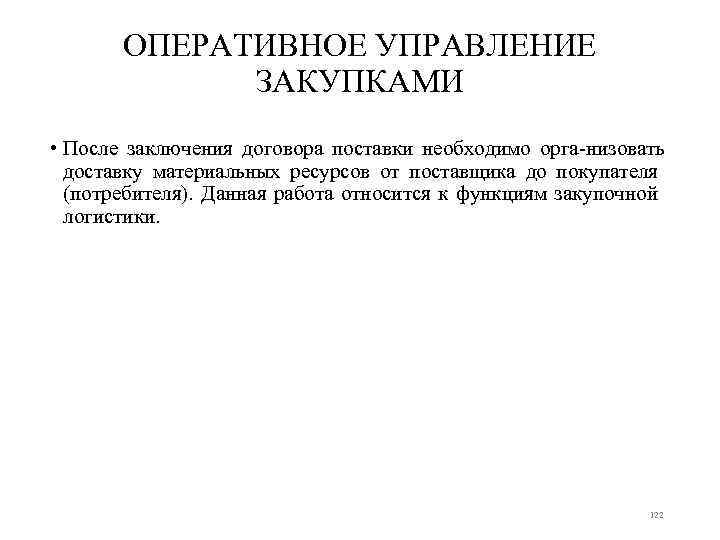 ОПЕРАТИВНОЕ УПРАВЛЕНИЕ ЗАКУПКАМИ

• После заключения договора поставки необходимо орга-низовать доставку материальных ресурсов от поставщика до покупателя (потребителя). Данная работа относится к функциям закупочной логистики.

122